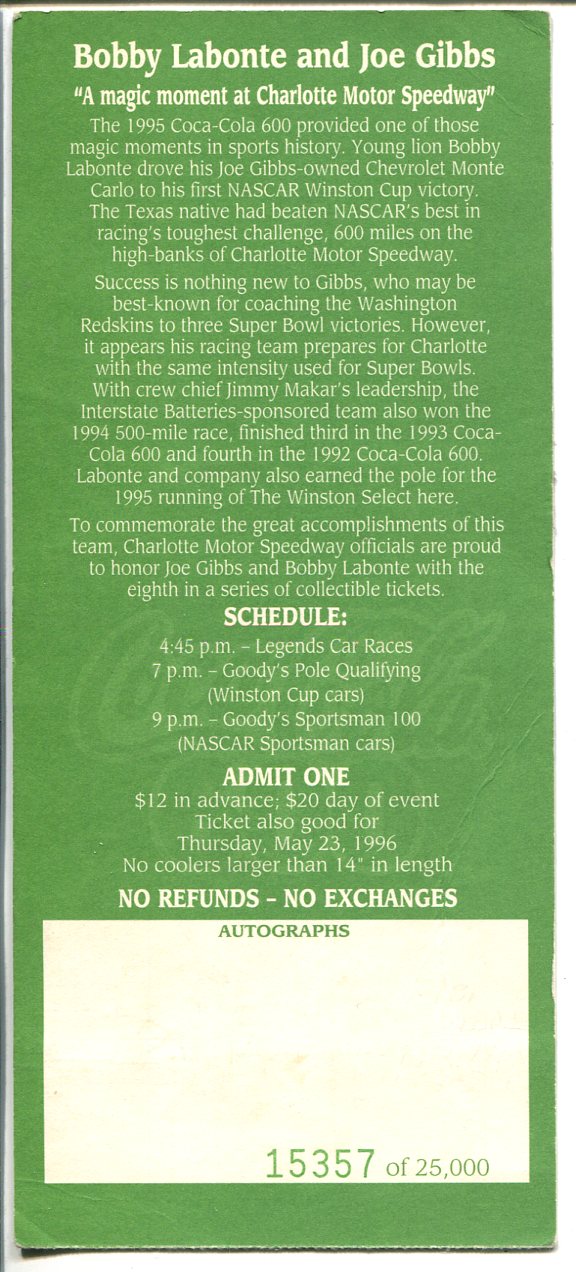 Bobby Labonte and Joe Gibbs

"A magic moment at Charlotte Motor Speedway"

The 1995 Coca-Cola 600 provided one of those magic moments in sports history. Young lion Bobby Labonte drove his Joe Gibbs-owned Chevrolet Monte Carlo to his first NASCAR Winston Cup victory. The Texas native had beaten NASCAR's best in racing's toughest challenge, 600 miles on the high-banks of Charlotte Motor Speedway.

Success is nothing new to Gibbs, who may be best-known for coaching the Washington Redskins to three Super Bowl victories. However, it appears his racing team prepares for Charlotte with the same intensity used for Super Bowls. With crew chief Jimmy Makar's leadership, the Interstate Batteries-sponsored team also won the 1994 500-mile race, finished third in the 1993 Coca-Cola 600 and fourth in the 1992 Coca-Cola 600. Labonte and company also earned the pole for the 1995 running of The Winston Select here.

To commemorate the great accomplishments of this team, Charlotte Motor Speedway officials are proud to honor Joe Gibbs and Bobby Labonte with the eighth in a series of collectible tickets.

SCHEDULE:

4:45 p.m. – Legends Car Races
7 p.m. – Goody's Pole Qualifying (Winston Cup cars)
9 p.m. – Goody's Sportsman 100 (NASCAR Sportsman cars)

ADMIT ONE

$12 in advance; $20 day of event
Ticket also good for Thursday, May 23, 1996
No coolers larger than 14" in length

NO REFUNDS – NO EXCHANGES

AUTOGRAPHS

15357 of 25,000